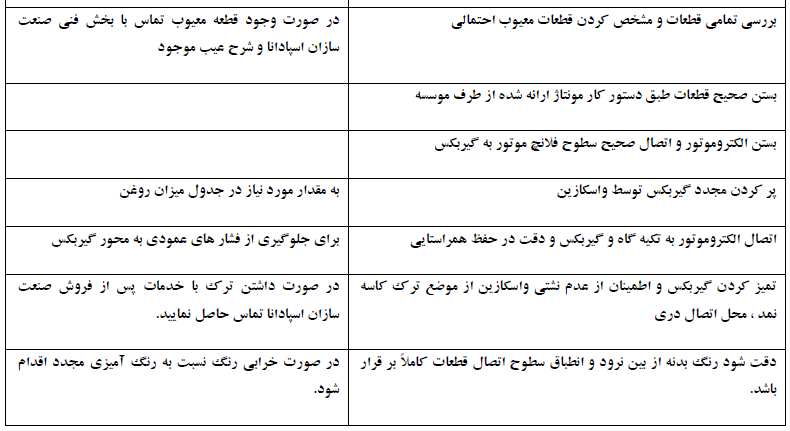 | | |
|---|---|
| بررسی تمامی قطعات و مشخص کردن قطعات معیوب احتمالی | در صورت وجود قطعه معیوب تماس با بخش فنی صنعت سازان اسپادانا و شرح عیب موجود |
| بستن صحیح قطعات طبق دستور کار مونتاژ ارائه شده از طرف موسسه | |
| بستن الکتروموتور و اتصال صحیح سطوح فلانچ موتور به گیربکس | |
| پر کردن مجدد گیربکس توسط واسکازین | به مقدار مورد نیاز در جدول میزان روغن |
| اتصال الکتروموتور به تکیه گاه و گیربکس و دقت در حفظ همراستایی | برای جلوگیری از فشار های عمودی به محور گیربکس |
| تمیز کردن گیربکس و اطمینان از عدم نشتی واسکازین از موضع ترک کاسه نمد ، محل اتصال دری | در صورت داشتن ترک با خدمات پس از فروش صنعت سازان اسپادانا تماس حاصل نمایید. |
| دقت شود رنگ بدنه از بین نرود و انطباق سطوح اتصال قطعات کاملاً بر قرار باشد. | در صورت خرابی رنگ نسبت به رنگ آمیزی مجدد اقدام شود. |